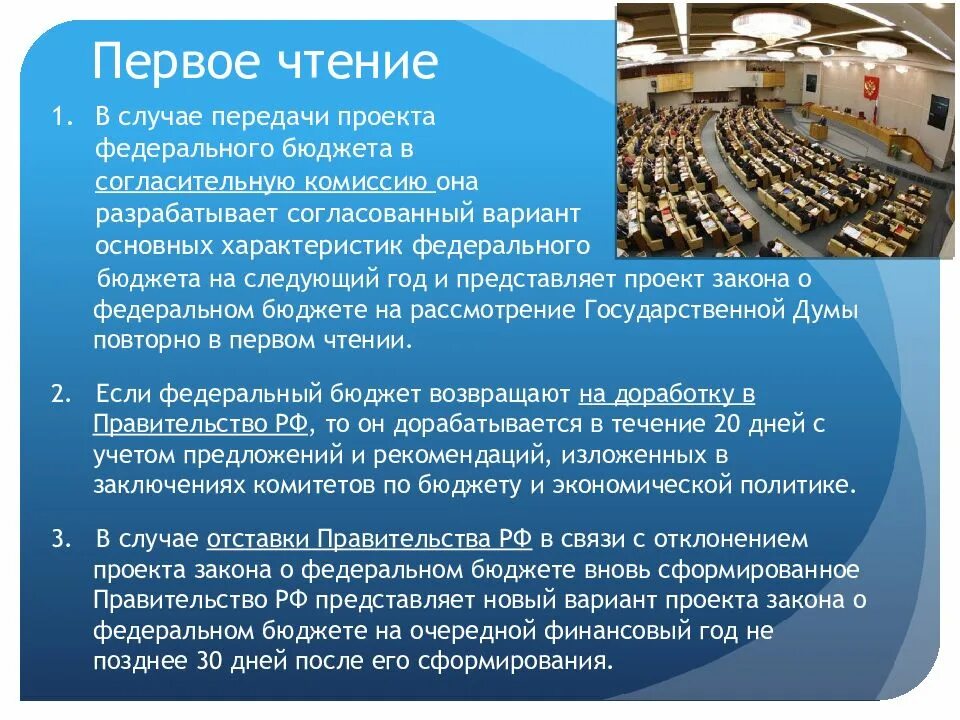 Первое чтение

1. В случае передачи проекта федерального бюджета в согласительную комиссию она разрабатывает согласованный вариант основных характеристик федерального бюджета на следующий год и представляет проект закона о федеральном бюджете на рассмотрение Государственной Думы повторно в первом чтении.

2. Если федеральный бюджет возвращают на доработку в Правительство РФ, то он дорабатывается в течение 20 дней с учетом предложений и рекомендаций, изложенных в заключениях комитетов по бюджету и экономической политике.

3. В случае отставки Правительства РФ в связи с отклонением проекта закона о федеральном бюджете вновь сформированное Правительство РФ представляет новый вариант проекта закона о федеральном бюджете на очередной финансовый год не позднее 30 дней после его сформирования.